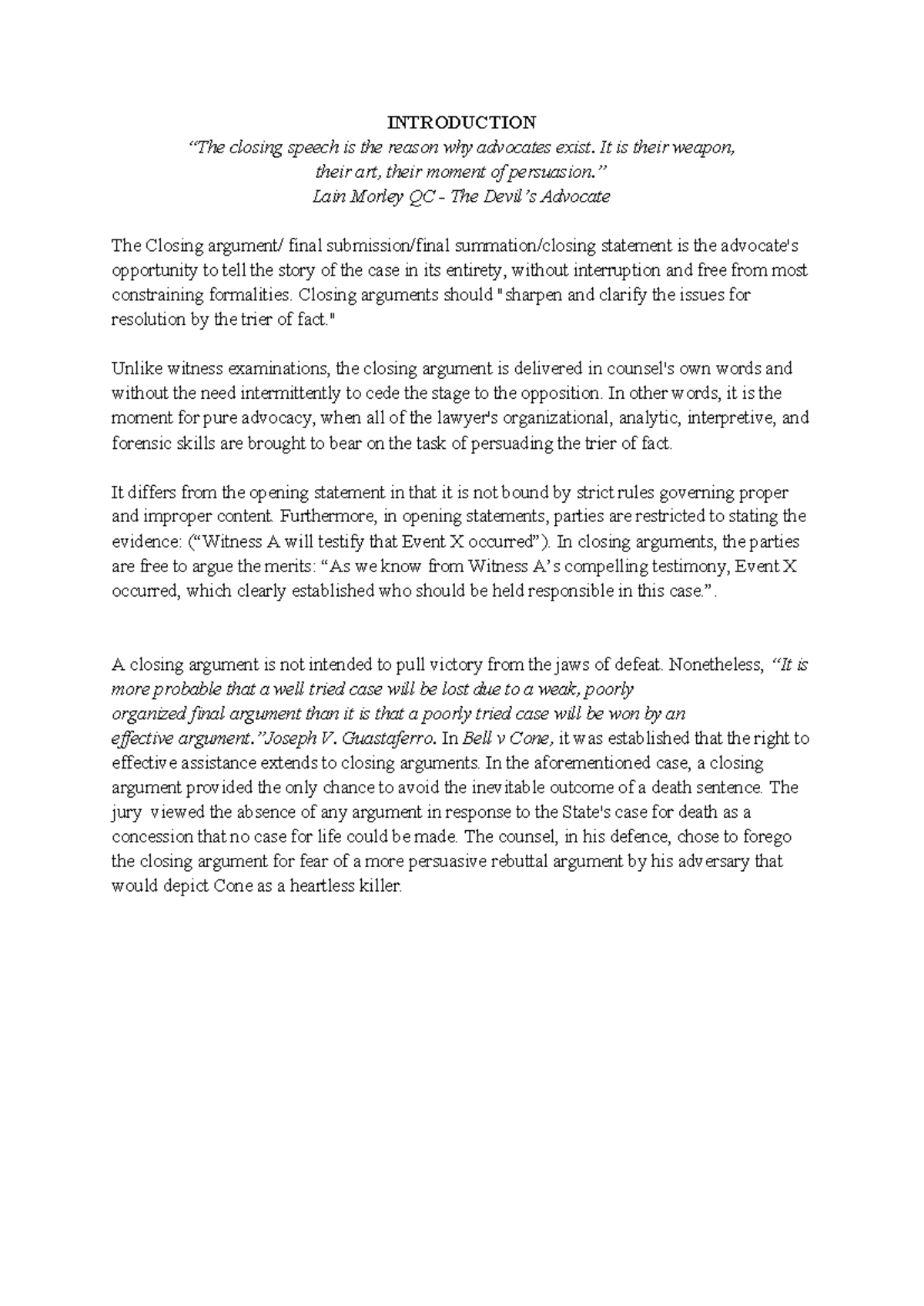 INTRODUCTION
"The closing speech is the reason why advocates exist. It is their weapon,
their art, their moment of persuasion."
Lain Morley QC - The Devil's Advocate

The Closing argument/ final submission/final summation/closing statement is the advocate's opportunity to tell the story of the case in its entirety, without interruption and free from most constraining formalities. Closing arguments should "sharpen and clarify the issues for resolution by the trier of fact."

Unlike witness examinations, the closing argument is delivered in counsel's own words and without the need intermittently to cede the stage to the opposition. In other words, it is the moment for pure advocacy, when all of the lawyer's organizational, analytic, interpretive, and forensic skills are brought to bear on the task of persuading the trier of fact.

It differs from the opening statement in that it is not bound by strict rules governing proper and improper content. Furthermore, in opening statements, parties are restricted to stating the evidence: ("Witness A will testify that Event X occurred"). In closing arguments, the parties are free to argue the merits: "As we know from Witness A's compelling testimony, Event X occurred, which clearly established who should be held responsible in this case.".

A closing argument is not intended to pull victory from the jaws of defeat. Nonetheless, "It is more probable that a well tried case will be lost due to a weak, poorly organized final argument than it is that a poorly tried case will be won by an effective argument."Joseph V. Guastaferro. In Bell v Cone, it was established that the right to effective assistance extends to closing arguments. In the aforementioned case, a closing argument provided the only chance to avoid the inevitable outcome of a death sentence. The jury viewed the absence of any argument in response to the State's case for death as a concession that no case for life could be made. The counsel, in his defence, chose to forego the closing argument for fear of a more persuasive rebuttal argument by his adversary that would depict Cone as a heartless killer.